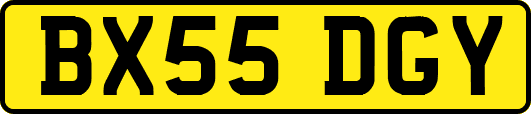 BX55 DGY